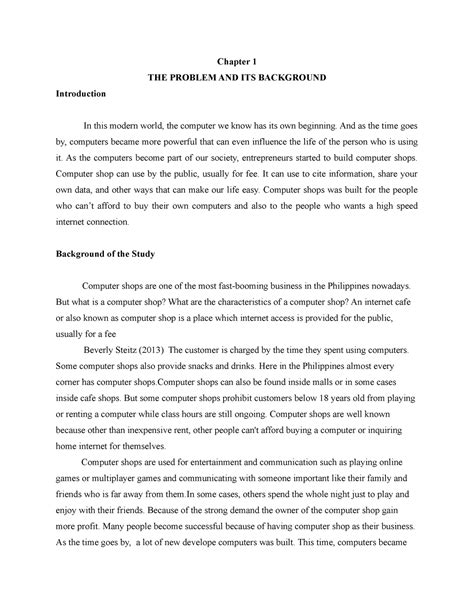 Chapter 1

THE PROBLEM AND ITS BACKGROUND

Introduction

In this modern world, the computer we know has its own beginning. And as the time goes by, computers became more powerful that can even influence the life of the person who is using it. As the computers become part of our society, entrepreneurs started to build computer shops. Computer shop can use by the public, usually for fee. It can use to cite information, share your own data, and other ways that can make our life easy. Computer shops was built for the people who can't afford to buy their own computers and also to the people who wants a high speed internet connection.

Background of the Study

Computer shops are one of the most fast-booming business in the Philippines nowadays. But what is a computer shop? What are the characteristics of a computer shop? An internet cafe or also known as computer shop is a place which internet access is provided for the public, usually for a fee

Beverly Steitz (2013) The customer is charged by the time they spent using computers. Some computer shops also provide snacks and drinks. Here in the Philippines almost every corner has computer shops.Computer shops can also be found inside malls or in some cases inside cafe shops. But some computer shops prohibit customers below 18 years old from playing or renting a computer while class hours are still ongoing. Computer shops are well known because other than inexpensive rent, other people can't afford buying a computer or inquiring home internet for themselves.

Computer shops are used for entertainment and communication such as playing online games or multiplayer games and communicating with someone important like their family and friends who is far away from them.In some cases, others spend the whole night just to play and enjoy with their friends. Because of the strong demand the owner of the computer shop gain more profit. Many people become successful because of having computer shop as their business. As the time goes by, a lot of new develope computers was built. This time, computers became